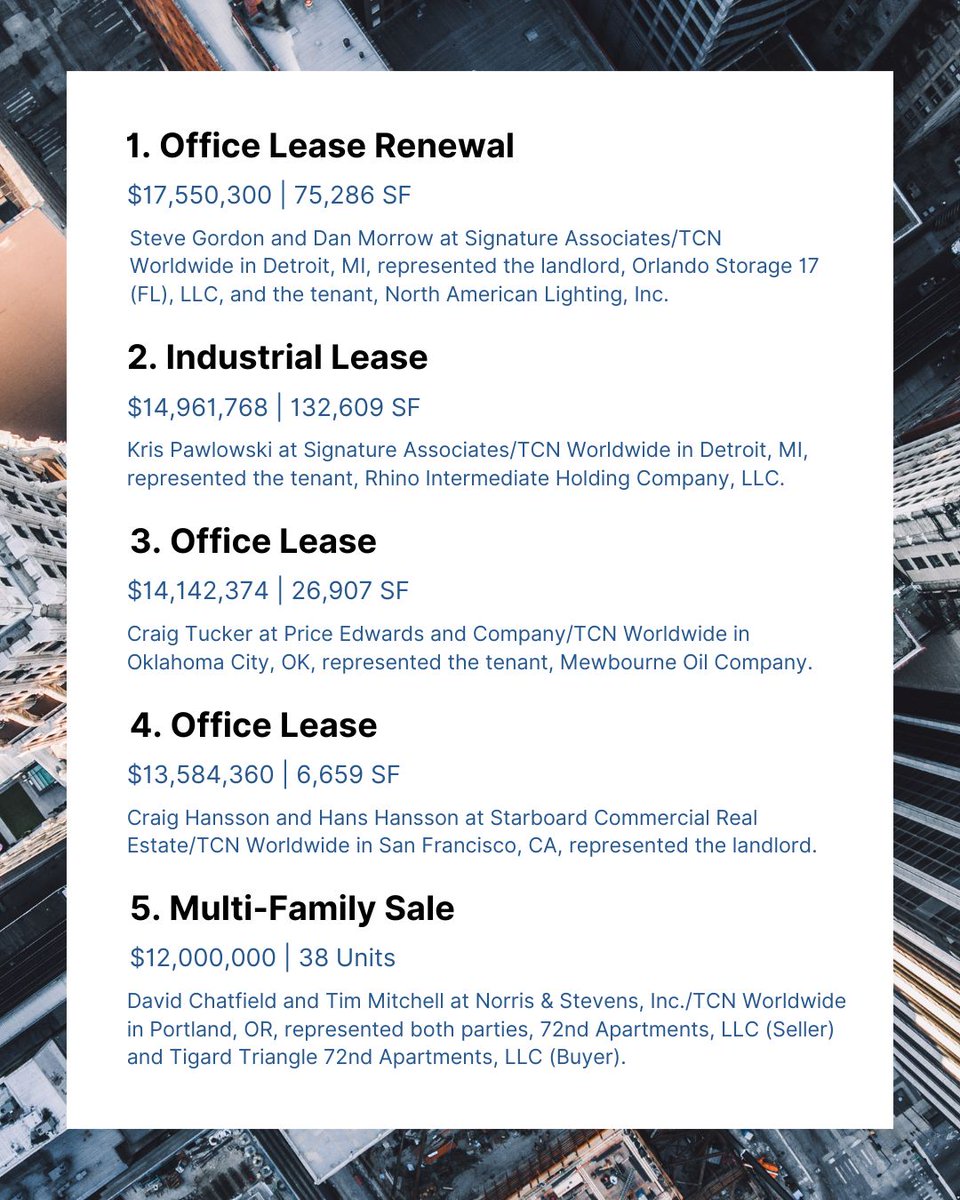 1. Office Lease Renewal

\$17,550,300 | 75,286 SF

Steve Gordon and Dan Morrow at Signature Associates/TCN Worldwide in Detroit, MI, represented the landlord, Orlando Storage 17 (FL), LLC, and the tenant, North American Lighting, Inc.

2. Industrial Lease

\$14,961,768 | 132,609 SF

Kris Pawlowski at Signature Associates/TCN Worldwide in Detroit, MI, represented the tenant, Rhino Intermediate Holding Company, LLC.

3. Office Lease

\$14,142,374 | 26,907 SF

Craig Tucker at Price Edwards and Company/TCN Worldwide in Oklahoma City, OK, represented the tenant, Mewbourne Oil Company.

4. Office Lease

\$13,584,360 | 6,659 SF

Craig Hansson and Hans Hansson at Starboard Commercial Real Estate/TCN Worldwide in San Francisco, CA, represented the landlord.

5. Multi-Family Sale

\$12,000,000 | 38 Units

David Chatfield and Tim Mitchell at Norris & Stevens, Inc./TCN Worldwide in Portland, OR, represented both parties, 72nd Apartments, LLC (Seller) and Tigard Triangle 72nd Apartments, LLC (Buyer).